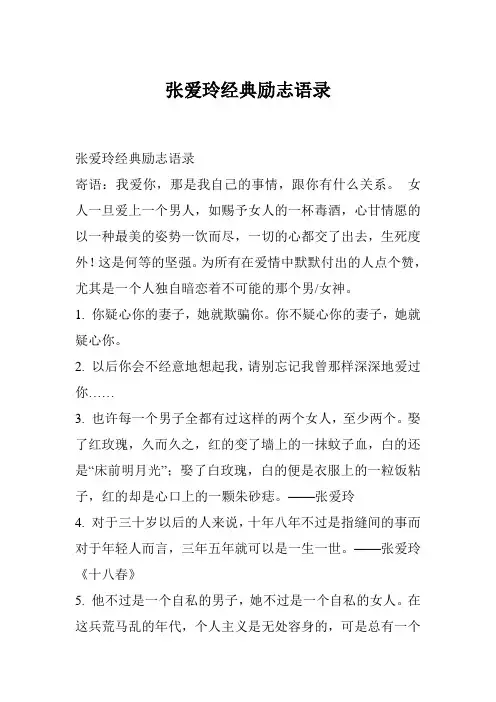 张爱玲经典励志语录

张爱玲经典励志语录
寄语：我爱你，那是我自己的事情，跟你有什么关系。 女人一旦爱上一个男人，如赐予女人的一杯毒酒，心甘情愿的以一种最美的姿势一饮而尽，一切的心都交了出去，生死度外！这是何等的坚强。为所有在爱情中默默付出的人点个赞，尤其是一个人独自暗恋着不可能的那个男/女神。
1. 你疑心你的妻子，她就欺骗你。你不疑心你的妻子，她就疑心你。
2. 以后你会不经意地想起我，请别忘记我曾那样深深地爱过你……
3. 也许每一个男子全都有过这样的两个女人，至少两个。娶了红玫瑰，久而久之，红的变了墙上的一抹蚊子血，白的还是“床前明月光”；娶了白玫瑰，白的便是衣服上的一粒饭粘子，红的却是心口上的一颗朱砂痣。——张爱玲
4. 对于三十岁以后的人来说，十年八年不过是指缝间的事而对于年轻人而言，三年五年就可以是一生一世。——张爱玲《十八春》
5. 他不过是一个自私的男子，她不过是一个自私的女人。在这兵荒马乱的年代，个人主义是无处容身的，可是总有一个